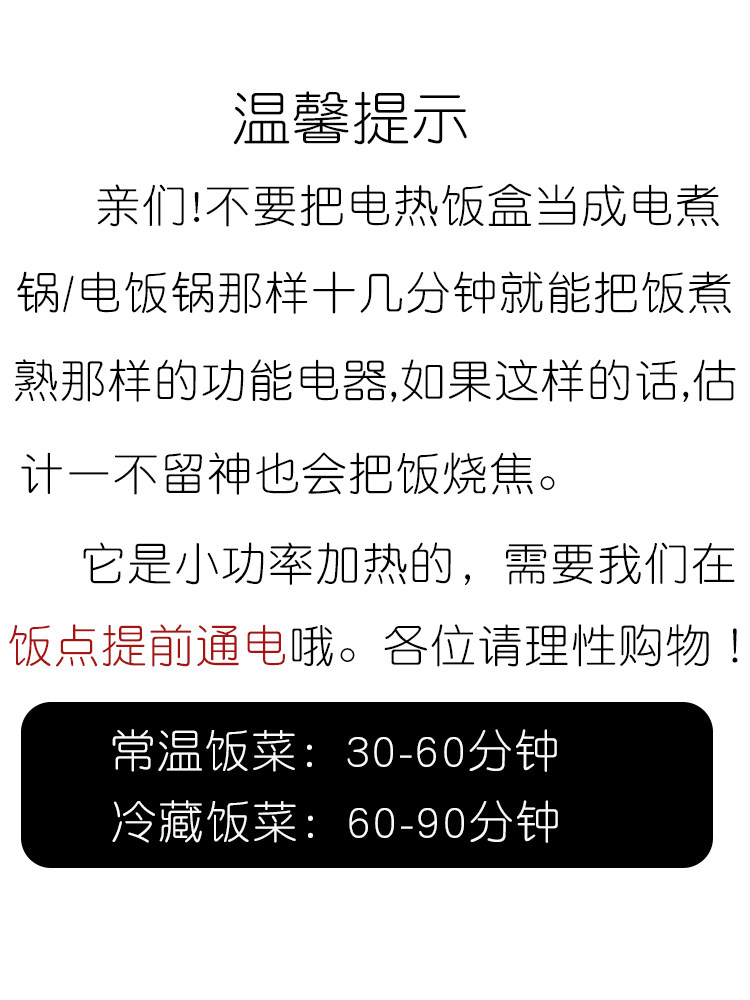 温馨提示

亲们!不要把电热饭盒当成电煮锅/电饭锅那样十几分钟就能把饭煮熟那样的功能电器,如果这样的话,估计一不留神也会把饭烧焦。

它是小功率加热的，需要我们在饭点提前通电哦。各位请理性购物！

常温饭菜：30-60分钟
冷藏饭菜：60-90分钟